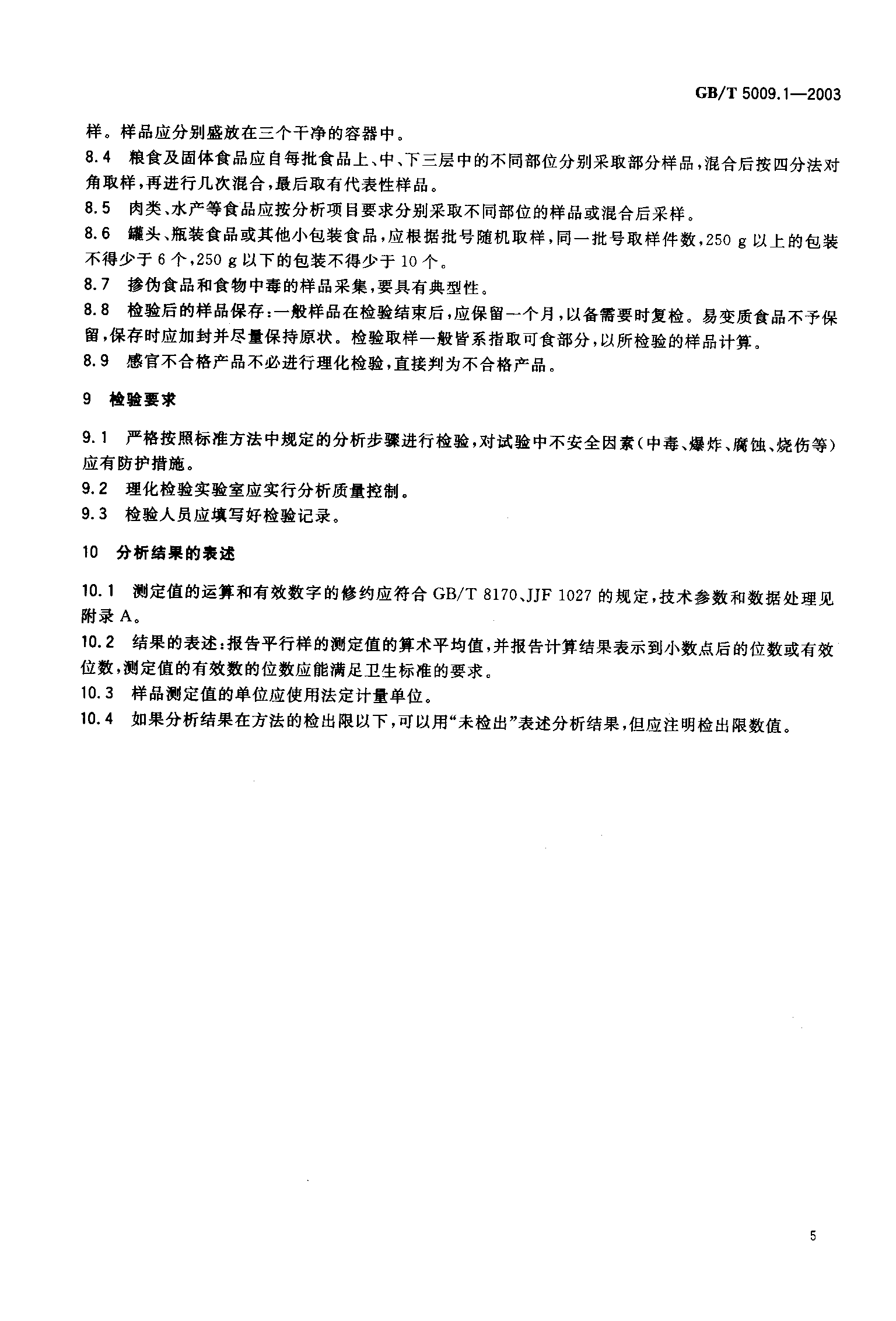 GB/T 5009.1—2003

样。样品应分别盛放在三个干净的容器中。

8.4 粮食及固体食品应自每批食品上、中、下三层中的不同部位分别采取部分样品，混合后按四分法对角取样，再进行几次混合，最后取有代表性样品。

8.5 肉类、水产等食品应按分析项目要求分别采取不同部位的样品或混合后采样。

8.6 罐头、瓶装食品或其他小包装食品，应根据批号随机取样，同一批号取样件数，250 g 以上的包装不得少于 6 个，250 g 以下的包装不得少于 10 个。

8.7 掺伪食品和食物中毒的样品采集，要具有典型性。

8.8 检验后的样品保存：一般样品在检验结束后，应保留一个月，以备需要时复检。易变质食品不予保留，保存时应加封并尽量保持原状。检验取样一般皆系指取可食部分，以所检验的样品计算。

8.9 感官不合格产品不必进行理化检验，直接判为不合格产品。

9 检验要求

9.1 严格按照标准方法中规定的分析步骤进行检验，对试验中不安全因素（中毒、爆炸、腐蚀、烧伤等）应有防护措施。

9.2 理化检验实验室应实行分析质量控制。

9.3 检验人员应填写好检验记录。

10 分析结果的表述

10.1 测定值的运算和有效数字的修约应符合 GB/T 8170、JJF 1027 的规定，技术参数和数据处理见附录 A。

10.2 结果的表述：报告平行样的测定值的算术平均值，并报告计算结果表示到小数点后的位数或有效位数，测定值的有效数的位数应能满足卫生标准的要求。

10.3 样品测定值的单位应使用法定计量单位。

10.4 如果分析结果在方法的检出限以下，可以用“未检出”表述分析结果，但应注明检出限数值。

5